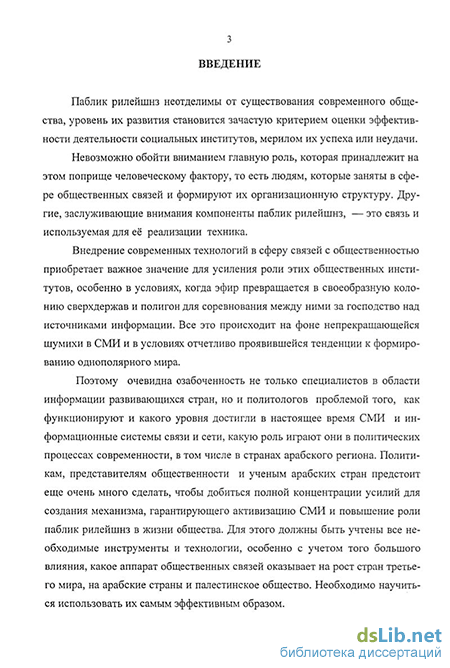 3

ВВЕДЕНИЕ

Паблик рилейшнз неотделимы от существования современного общества, уровень их развития становится зачастую критерием оценки эффективности деятельности социальных институтов, мерилом их успеха или неудачи.

Невозможно обойти вниманием главную роль, которая принадлежит на этом поприще человеческому фактору, то есть людям, которые заняты в сфере общественных связей и формируют их организационную структуру. Другие, заслуживающие внимания компоненты паблик рилейшнз, — это связь и используемая для её реализации техника.

Внедрение современных технологий в сферу связей с общественностью приобретает важное значение для усиления роли этих общественных институтов, особенно в условиях, когда эфир превращается в своеобразную колонию сверхдержав и полигон для соревнования между ними за господство над источниками информации. Все это происходит на фоне непрекращающейся шумихи в СМИ и в условиях отчетливо проявившейся тенденции к формированию однополярного мира.

Поэтому очевидна озабоченность не только специалистов в области информации развивающихся стран, но и политологов проблемой того, как функционируют и какого уровня достигли в настоящее время СМИ и информационные системы связи и сети, какую роль играют они в политических процессах современности, в том числе в странах арабского региона. Политикам, представителям общественности и ученым арабских стран предстоит еще очень много сделать, чтобы добиться полной концентрации усилий для создания механизма, гарантирующего активизацию СМИ и повышение роли паблик рилейшнз в жизни общества. Для этого должны быть учтены все необходимые инструменты и технологии, особенно с учетом того большого влияния, какое аппарат общественных связей оказывает на рост стран третьего мира, на арабские страны и палестинское общество. Необходимо научиться использовать их самым эффективным образом.

dsLib.net
библиотека диссертаций